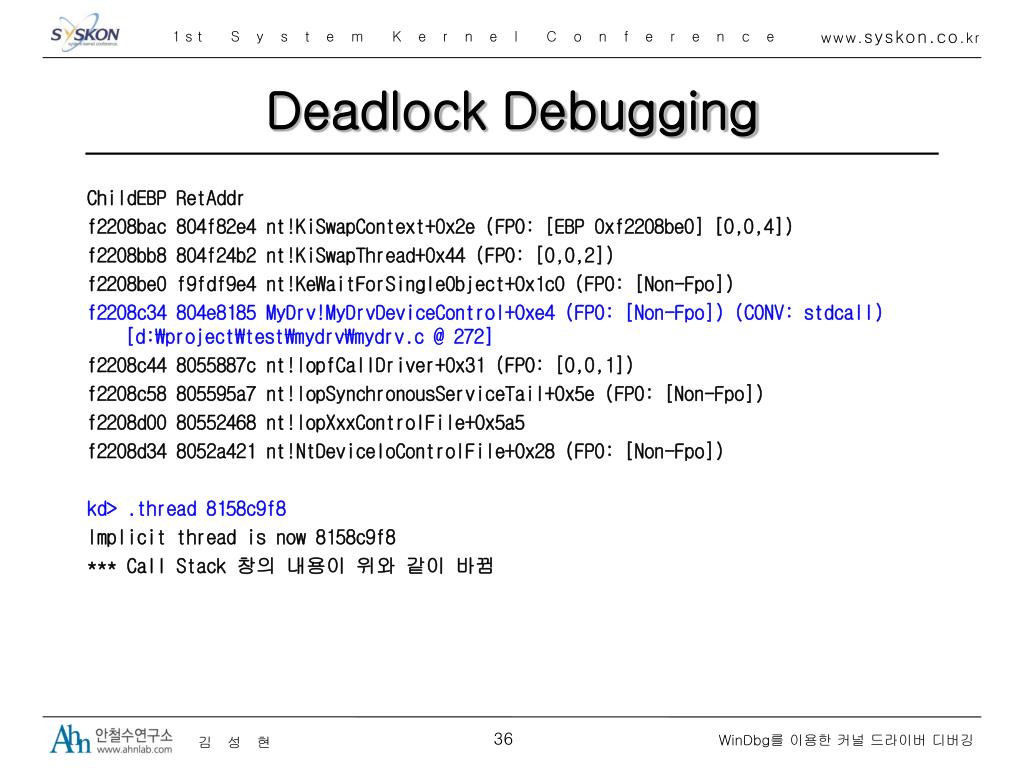 SYSKON

1st System Kernel Conference www.syskon.co.kr

Deadlock Debugging

ChildEBP RetAddr
f2208bac 804f82e4 nt!KiSwapContext+0x2e (FPO: [EBP 0xf2208be0] [0,0,4])
f2208bb8 804f24b2 nt!KiSwapThread+0x44 (FPO: [0,0,2])
f2208be0 f9fdf9e4 nt!KeWaitForSingleObject+0x1c0 (FPO: [Non-Fpo])
f2208c34 804e8185 MyDrv!MyDrvDeviceControl+0xe4 (FPO: [Non-Fpo]) (CONV: stdcall) [d:₩project₩test₩mydrv₩mydrv.c @ 272]
f2208c44 8055887c nt!IopfCallDriver+0x31 (FPO: [0,0,1])
f2208c58 805595a7 nt!IopSynchronousServiceTail+0x5e (FPO: [Non-Fpo])
f2208d00 80552468 nt!IopXxxControlFile+0x5a5
f2208d34 8052a421 nt!NtDeviceIoControlFile+0x28 (FPO: [Non-Fpo])

kd> .thread 8158c9f8
Implicit thread is now 8158c9f8
*** Call Stack 창의 내용이 위와 같이 바뀜

Ahn 안철수연구소 www.ahnlab.com 김 성 현 36 WinDbg를 이용한 커널 드라이버 디버깅